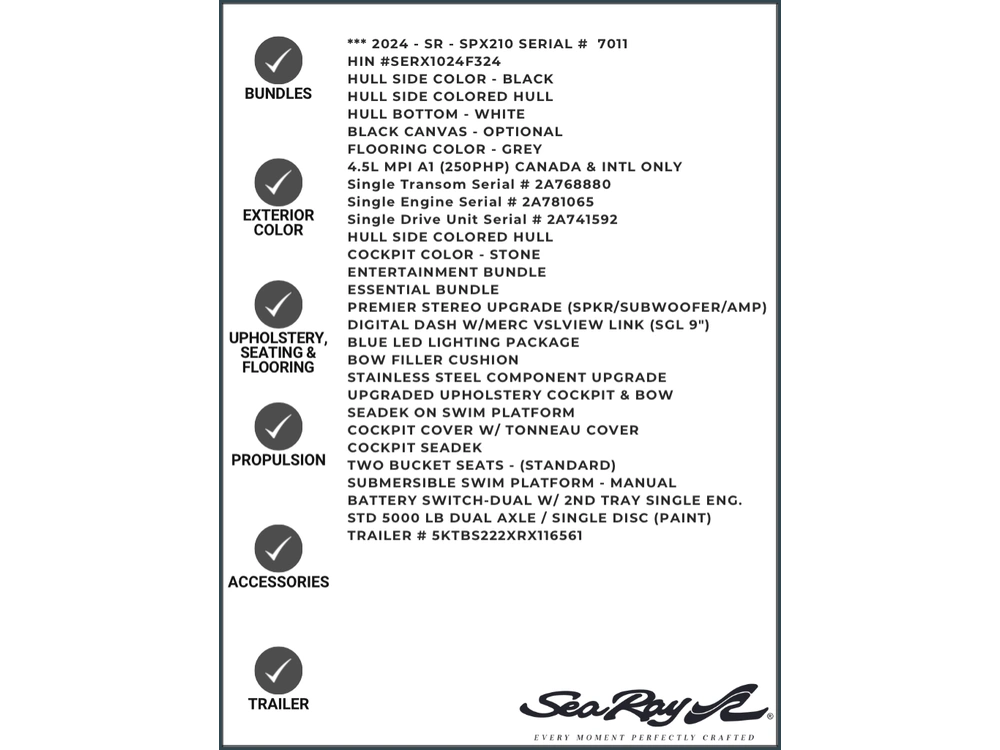 BUNDLES

EXTERIOR COLOR

UPHOLSTERY, SEATING & FLOORING

PROPULSION

ACCESSORIES

TRAILER

*** 2024 - SR - SPX210 SERIAL # 7011
HIN #SERX1024F324
HULL SIDE COLOR - BLACK
HULL SIDE COLORED HULL
HULL BOTTOM - WHITE
BLACK CANVAS - OPTIONAL
FLOORING COLOR - GREY
4.5L MPI A1 (250PHP) CANADA & INTL ONLY
Single Transom Serial # 2A768880
Single Engine Serial # 2A781065
Single Drive Unit Serial # 2A741592
HULL SIDE COLORED HULL
COCKPIT COLOR - STONE
ENTERTAINMENT BUNDLE
ESSENTIAL BUNDLE
PREMIER STEREO UPGRADE (SPKR/SUBWOOFER/AMP)
DIGITAL DASH W/MERC VSLVIEW LINK (SGL 9")
BLUE LED LIGHTING PACKAGE
BOW FILLER CUSHION
STAINLESS STEEL COMPONENT UPGRADE
UPGRADED UPHOLSTERY COCKPIT & BOW
SEADEK ON SWIM PLATFORM
COCKPIT COVER W/ TONNEAU COVER
COCKPIT SEADEK
TWO BUCKET SEATS - (STANDARD)
SUBMERSIBLE SWIM PLATFORM - MANUAL
BATTERY SWITCH-DUAL W/ 2ND TRAY SINGLE ENG.
STD 5000 LB DUAL AXLE / SINGLE DISC (PAINT)
TRAILER # 5KTBS222XRX116561

Sea Ray®
EVERY MOMENT PERFECTLY CRAFTED